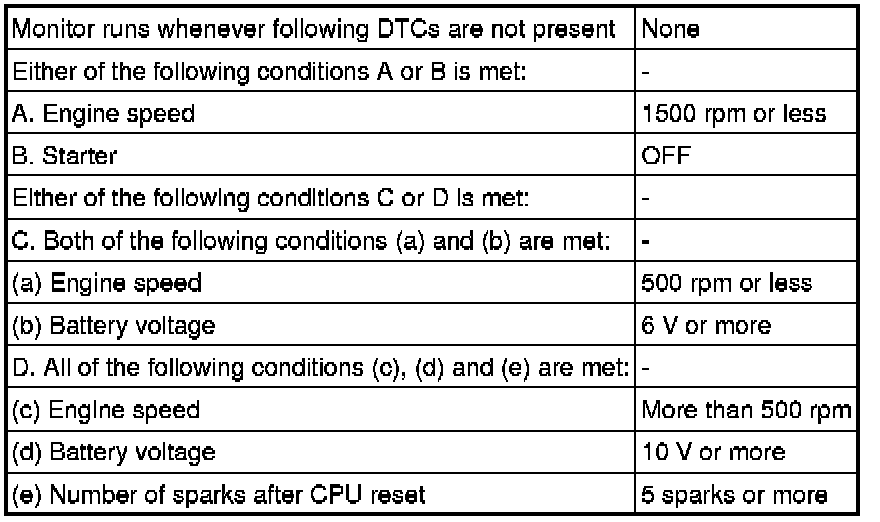 | Monitor runs whenever following DTCs are not present | None |
|---|---|
| Either of the following conditions A or B is met: | - |
| A. Engine speed | 1500 rpm or less |
| B. Starter | OFF |
| Either of the following conditions C or D is met: | - |
| C. Both of the following conditions (a) and (b) are met: | - |
| (a) Engine speed | 500 rpm or less |
| (b) Battery voltage | 6 V or more |
| D. All of the following conditions (c), (d) and (e) are met: | - |
| (c) Engine speed | More than 500 rpm |
| (d) Battery voltage | 10 V or more |
| (e) Number of sparks after CPU reset | 5 sparks or more |